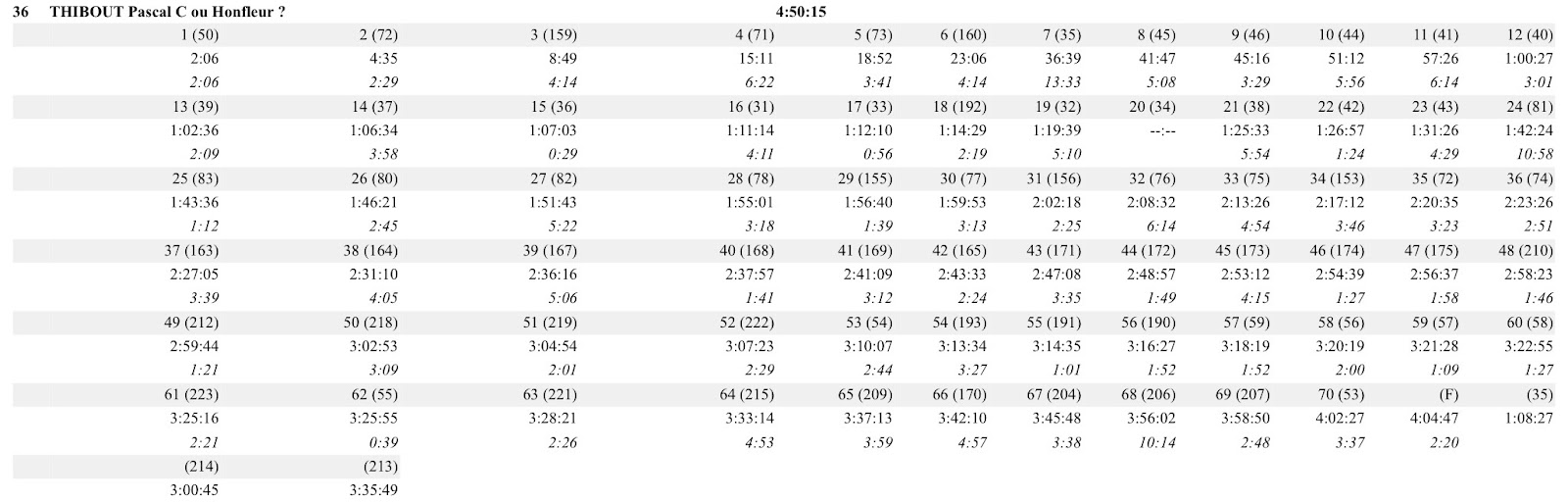 36 THIBOUT Pascal C ou Honfleur ? 4:50:15

| 1 (50) | 2 (72) | 3 (159) | 4 (71) | 5 (73) | 6 (160) | 7 (35) | 8 (45) | 9 (46) | 10 (44) | 11 (41) | 12 (40) |
|---|---|---|---|---|---|---|---|---|---|---|---|
| 2:06 | 4:35 | 8:49 | 15:11 | 18:52 | 23:06 | 36:39 | 41:47 | 45:16 | 51:12 | 57:26 | 1:00:27 |
| 2:06 | 2:29 | 4:14 | 6:22 | 3:41 | 4:14 | 13:33 | 5:08 | 3:29 | 5:56 | 6:14 | 3:01 |
| 13 (39) | 14 (37) | 15 (36) | 16 (31) | 17 (33) | 18 (192) | 19 (32) | 20 (34) | 21 (38) | 22 (42) | 23 (43) | 24 (81) |
| 1:02:36 | 1:06:34 | 1:07:03 | 1:11:14 | 1:12:10 | 1:14:29 | 1:19:39 | --:-- | 1:25:33 | 1:26:57 | 1:31:26 | 1:42:24 |
| 2:09 | 3:58 | 0:29 | 4:11 | 0:56 | 2:19 | 5:10 | | 5:54 | 1:24 | 4:29 | 10:58 |
| 25 (83) | 26 (80) | 27 (82) | 28 (78) | 29 (155) | 30 (77) | 31 (156) | 32 (76) | 33 (75) | 34 (153) | 35 (72) | 36 (74) |
| 1:43:36 | 1:46:21 | 1:51:43 | 1:55:01 | 1:56:40 | 1:59:53 | 2:02:18 | 2:08:32 | 2:13:26 | 2:17:12 | 2:20:35 | 2:23:26 |
| 1:12 | 2:45 | 5:22 | 3:18 | 1:39 | 3:13 | 2:25 | 6:14 | 4:54 | 3:46 | 3:23 | 2:51 |
| 37 (163) | 38 (164) | 39 (167) | 40 (168) | 41 (169) | 42 (165) | 43 (171) | 44 (172) | 45 (173) | 46 (174) | 47 (175) | 48 (210) |
| 2:27:05 | 2:31:10 | 2:36:16 | 2:37:57 | 2:41:09 | 2:43:33 | 2:47:08 | 2:48:57 | 2:53:12 | 2:54:39 | 2:56:37 | 2:58:23 |
| 3:39 | 4:05 | 5:06 | 1:41 | 3:12 | 2:24 | 3:35 | 1:49 | 4:15 | 1:27 | 1:58 | 1:46 |
| 49 (212) | 50 (218) | 51 (219) | 52 (222) | 53 (54) | 54 (193) | 55 (191) | 56 (190) | 57 (59) | 58 (56) | 59 (57) | 60 (58) |
| 2:59:44 | 3:02:53 | 3:04:54 | 3:07:23 | 3:10:07 | 3:13:34 | 3:14:35 | 3:16:27 | 3:18:19 | 3:20:19 | 3:21:28 | 3:22:55 |
| 1:21 | 3:09 | 2:01 | 2:29 | 2:44 | 3:27 | 1:01 | 1:52 | 1:52 | 2:00 | 1:09 | 1:27 |
| 61 (223) | 62 (55) | 63 (221) | 64 (215) | 65 (209) | 66 (170) | 67 (204) | 68 (206) | 69 (207) | 70 (53) | (F) | (35) |
| 3:25:16 | 3:25:55 | 3:28:21 | 3:33:14 | 3:37:13 | 3:42:10 | 3:45:48 | 3:56:02 | 3:58:50 | 4:02:27 | 4:04:47 | 1:08:27 |
| 2:21 | 0:39 | 2:26 | 4:53 | 3:59 | 4:57 | 3:38 | 10:14 | 2:48 | 3:37 | 2:20 | |
| (214) | (213) | | | | | | | | | | |
| 3:00:45 | 3:35:49 | | | | | | | | | | |